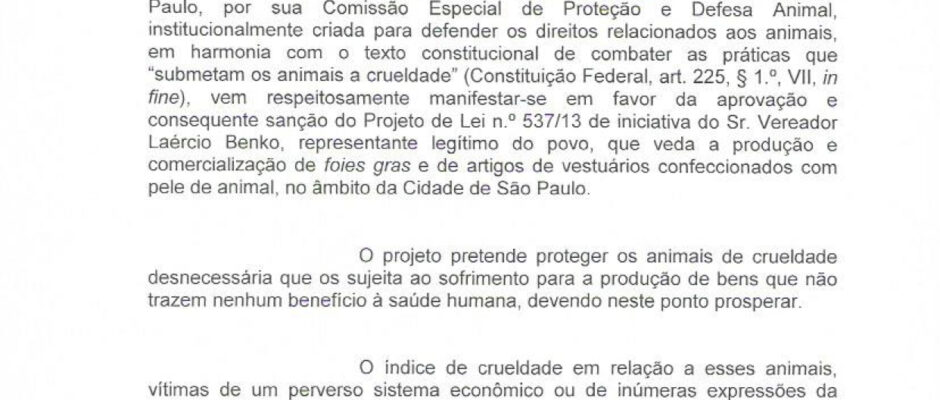 Paulo, por sua Comissão Especial de Proteção e Defesa Animal, institucionalmente criada para defender os direitos relacionados aos animais, em harmonia com o texto constitucional de combater as práticas que "submetam os animais a crueldade" (Constituição Federal, art. 225, § 1.º, VII, in fine), vem respeitosamente manifestar-se em favor da aprovação e consequente sanção do Projeto de Lei n.º 537/13 de iniciativa do Sr. Vereador Laércio Benko, representante legítimo do povo, que veda a produção e comercialização de foies gras e de artigos de vestuários confeccionados com pele de animal, no âmbito da Cidade de São Paulo.

O projeto pretende proteger os animais de crueldade desnecessária que os sujeita ao sofrimento para a produção de bens que não trazem nenhum benefício à saúde humana, devendo neste ponto prosperar.

O índice de crueldade em relação a esses animais, vítimas de um perverso sistema econômico ou de inúmeras expressões da